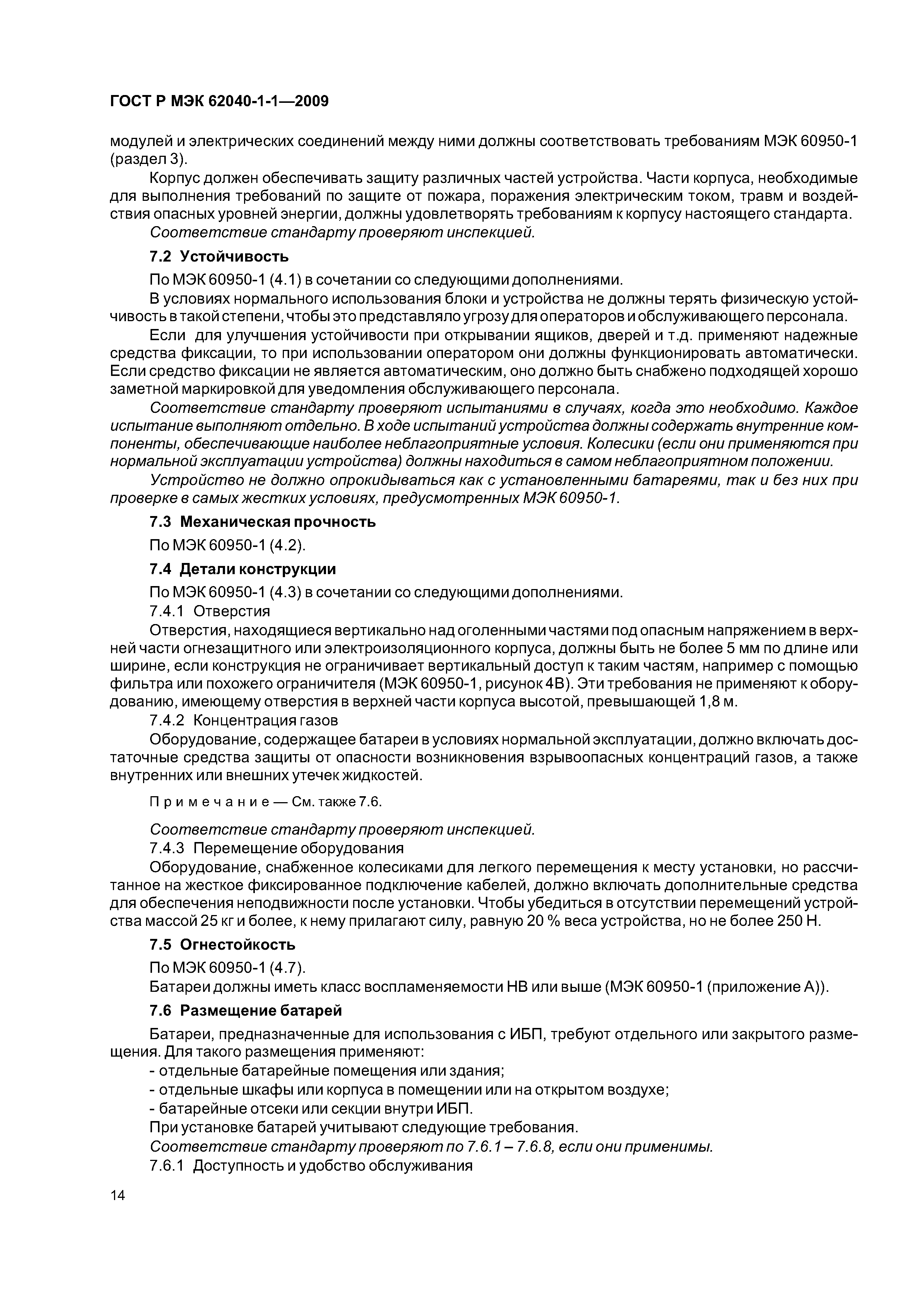 ГОСТ Р МЭК 62040-1-1—2009

модулей и электрических соединений между ними должны соответствовать требованиям МЭК 60950-1 (раздел 3).

Корпус должен обеспечивать защиту различных частей устройства. Части корпуса, необходимые для выполнения требований по защите от пожара, поражения электрическим током, травм и воздействия опасных уровней энергии, должны удовлетворять требованиям к корпусу настоящего стандарта.

Соответствие стандарту проверяют инспекцией.

7.2 Устойчивость

По МЭК 60950-1 (4.1) в сочетании со следующими дополнениями.

В условиях нормального использования блоки и устройства не должны терять физическую устойчивость в такой степени, чтобы это представляло угрозу для операторов и обслуживающего персонала.

Если для улучшения устойчивости при открывании ящиков, дверей и т.д. применяют надежные средства фиксации, то при использовании оператором они должны функционировать автоматически. Если средство фиксации не является автоматическим, оно должно быть снабжено подходящей хорошо заметной маркировкой для уведомления обслуживающего персонала.

Соответствие стандарту проверяют испытаниями в случаях, когда это необходимо. Каждое испытание выполняют отдельно. В ходе испытаний устройства должны содержать внутренние компоненты, обеспечивающие наиболее неблагоприятные условия. Колесики (если они применяются при нормальной эксплуатации устройства) должны находиться в самом неблагоприятном положении.

Устройство не должно опрокидываться как с установленными батареями, так и без них при проверке в самых жестких условиях, предусмотренных МЭК 60950-1.

7.3 Механическая прочность

По МЭК 60950-1 (4.2).

7.4 Детали конструкции

По МЭК 60950-1 (4.3) в сочетании со следующими дополнениями.

7.4.1 Отверстия

Отверстия, находящиеся вертикально над оголенными частями под опасным напряжением в верхней части огнезащитного или электроизоляционного корпуса, должны быть не более 5 мм по длине или ширине, если конструкция не ограничивает вертикальный доступ к таким частям, например с помощью фильтра или похожего ограничителя (МЭК 60950-1, рисунок 4В). Эти требования не применяют к оборудованию, имеющему отверстия в верхней части корпуса высотой, превышающей 1,8 м.

7.4.2 Концентрация газов

Оборудование, содержащее батареи в условиях нормальной эксплуатации, должно включать достаточные средства защиты от опасности возникновения взрывоопасных концентраций газов, а также внутренних или внешних утечек жидкостей.

Примечание — См. также 7.6.

Соответствие стандарту проверяют инспекцией.

7.4.3 Перемещение оборудования

Оборудование, снабженное колесиками для легкого перемещения к месту установки, но рассчитанное на жесткое фиксированное подключение кабелей, должно включать дополнительные средства для обеспечения неподвижности после установки. Чтобы убедиться в отсутствии перемещений устройства массой 25 кг и более, к нему прилагают силу, равную 20 % веса устройства, но не более 250 Н.

7.5 Огнестойкость

По МЭК 60950-1 (4.7).

Батареи должны иметь класс воспламеняемости НВ или выше (МЭК 60950-1 (приложение А)).

7.6 Размещение батарей

Батареи, предназначенные для использования с ИБП, требуют отдельного или закрытого размещения. Для такого размещения применяют:

- отдельные батарейные помещения или здания;
- отдельные шкафы или корпуса в помещении или на открытом воздухе;
- батарейные отсеки или секции внутри ИБП.

При установке батарей учитывают следующие требования.

Соответствие стандарту проверяют по 7.6.1 – 7.6.8, если они применимы.

7.6.1 Доступность и удобство обслуживания

14